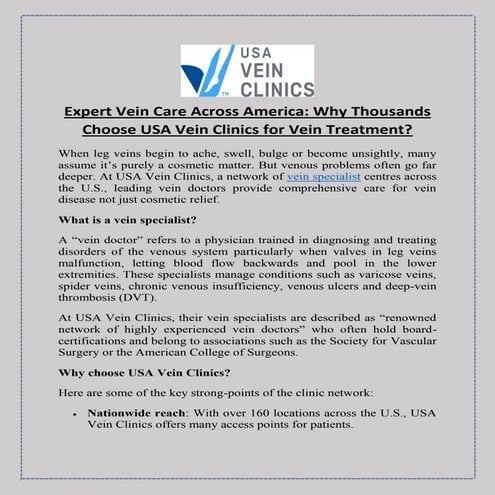 USA VEIN CLINICS

Expert Vein Care Across America: Why Thousands Choose USA Vein Clinics for Vein Treatment?

When leg veins begin to ache, swell, bulge or become unsightly, many assume it's purely a cosmetic matter. But venous problems often go far deeper. At USA Vein Clinics, a network of vein specialist centres across the U.S., leading vein doctors provide comprehensive care for vein disease not just cosmetic relief.

What is a vein specialist?

A "vein doctor" refers to a physician trained in diagnosing and treating disorders of the venous system particularly when valves in leg veins malfunction, letting blood flow backwards and pool in the lower extremities. These specialists manage conditions such as varicose veins, spider veins, chronic venous insufficiency, venous ulcers and deep-vein thrombosis (DVT).

At USA Vein Clinics, their vein specialists are described as "renowned network of highly experienced vein doctors" who often hold board-certifications and belong to associations such as the Society for Vascular Surgery or the American College of Surgeons.

Why choose USA Vein Clinics?

Here are some of the key strong-points of the clinic network:

• Nationwide reach: With over 160 locations across the U.S., USA Vein Clinics offers many access points for patients.